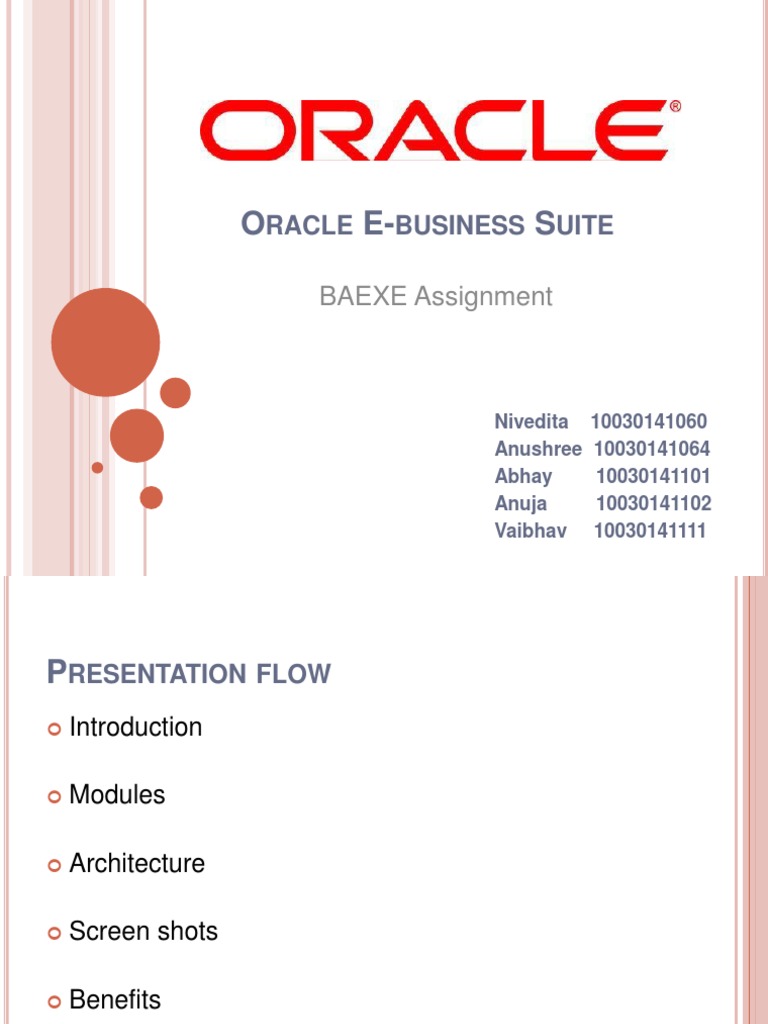 ORACLE®

ORACLE E-BUSINESS SUITE

BAEXE Assignment

Nivedita 10030141060
Anushree 10030141064
Abhay 10030141101
Anuja 10030141102
Vaibhav 10030141111

PRESENTATION FLOW

• Introduction

• Modules

• Architecture

• Screen shots

• Benefits